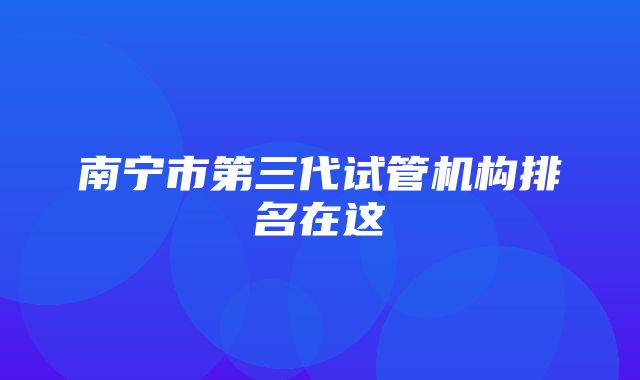 南宁市第三代试管机构排名在这